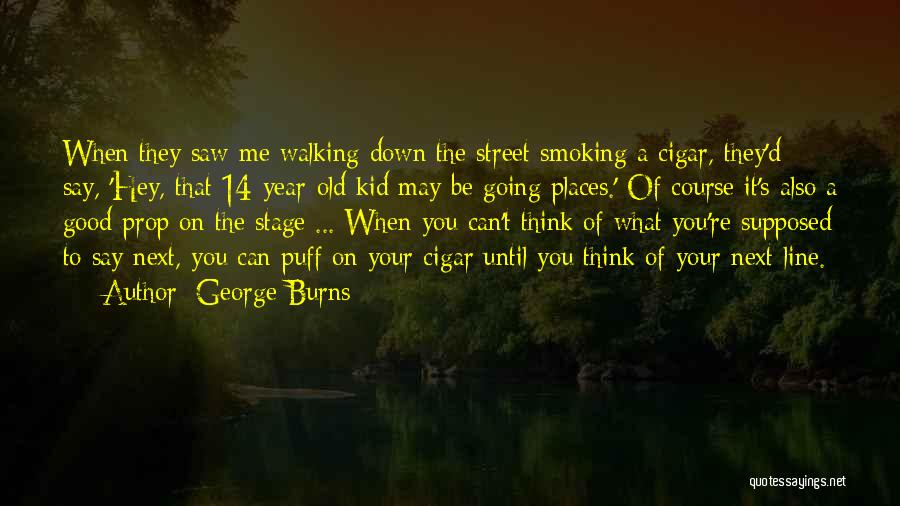 When they saw me walking down the street smoking a cigar, they'd say, 'Hey, that 14-year-old kid may be going places.' Of course it's also a good prop on the stage ... When you can't think of what you're supposed to say next, you can puff on your cigar until you think of your next line.
— Author: George Burns

quotessayings.net